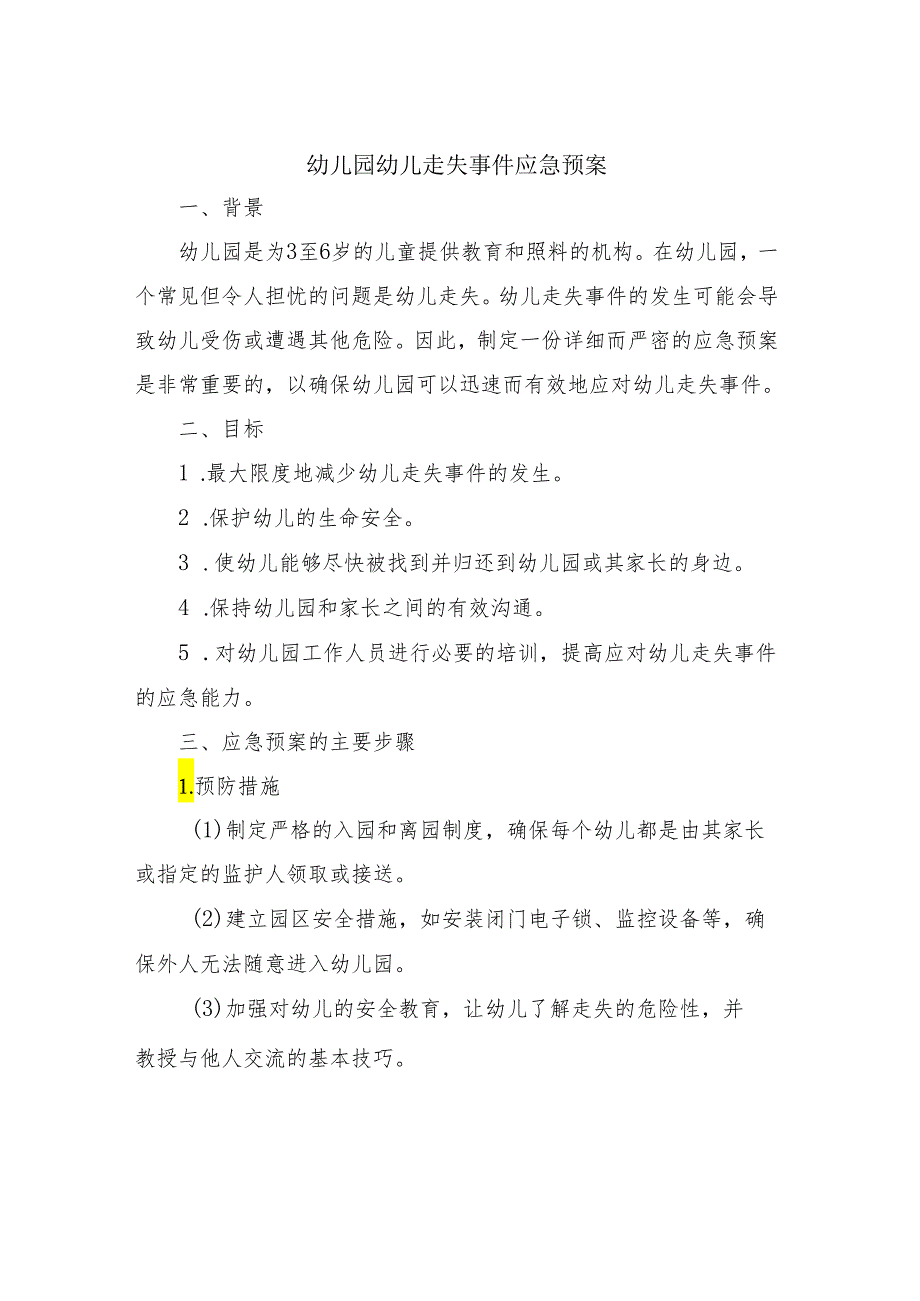 幼儿园幼儿走失事件应急预案

一、背景

幼儿园是为3至6岁的儿童提供教育和照料的机构。在幼儿园，一个常见但令人担忧的问题是幼儿走失。幼儿走失事件的发生可能会导致幼儿受伤或遭遇其他危险。因此，制定一份详细而严密的应急预案是非常重要的，以确保幼儿园可以迅速而有效地应对幼儿走失事件。

二、目标

1 .最大限度地减少幼儿走失事件的发生。

2 .保护幼儿的生命安全。

3 .使幼儿能够尽快被找到并归还到幼儿园或其家长的身边。

4 .保持幼儿园和家长之间的有效沟通。

5 .对幼儿园工作人员进行必要的培训，提高应对幼儿走失事件的应急能力。

三、应急预案的主要步骤

1.预防措施

(1)制定严格的入园和离园制度，确保每个幼儿都是由其家长或指定的监护人领取或接送。

(2)建立园区安全措施，如安装闭门电子锁、监控设备等，确保外人无法随意进入幼儿园。

(3)加强对幼儿的安全教育，让幼儿了解走失的危险性，并教授与他人交流的基本技巧。